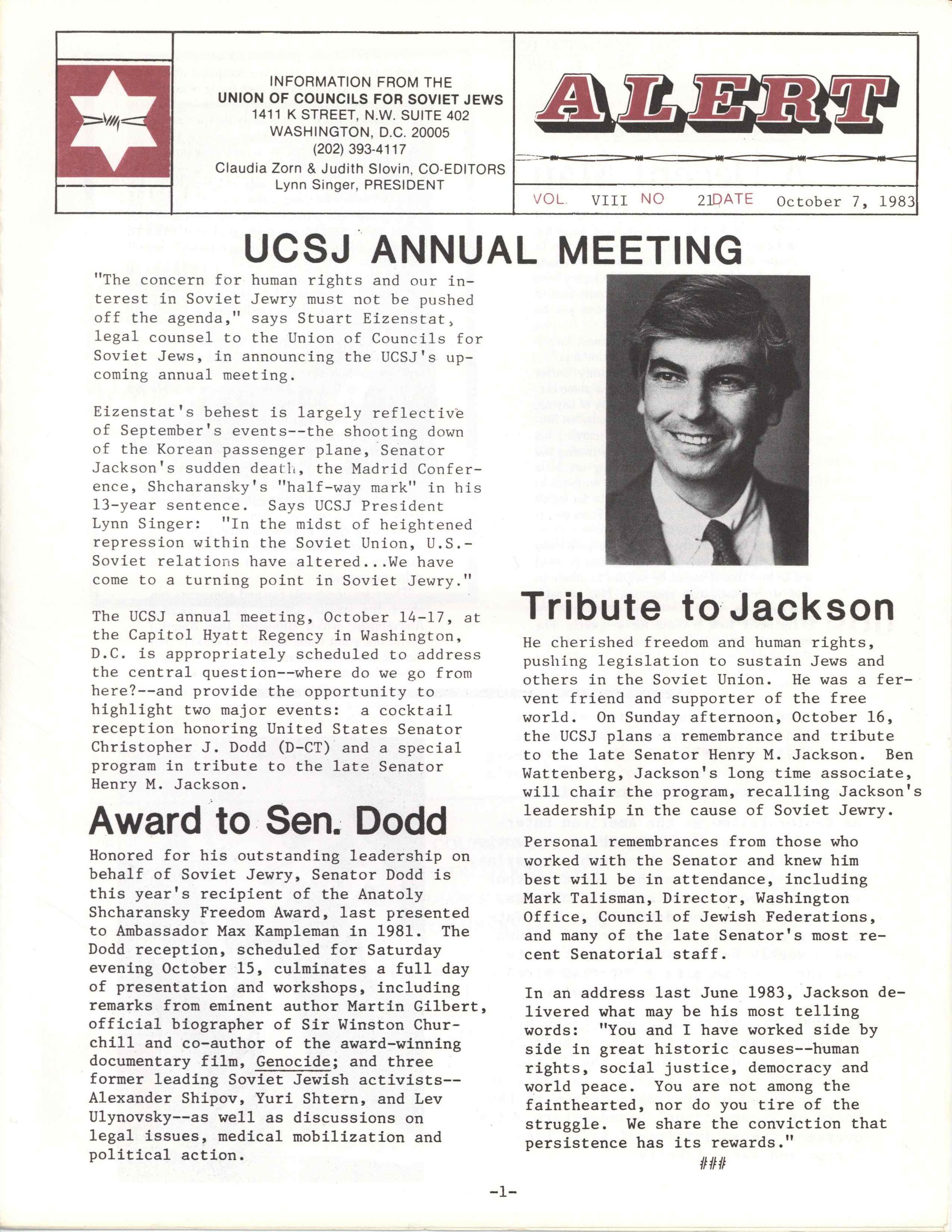 INFORMATION FROM THE
UNION OF COUNCILS FOR SOVIET JEWS
1411 K STREET, N.W. SUITE 402
WASHINGTON, D.C. 20005
(202) 393-4117
Claudia Zorn & Judith Slovin, CO-EDITORS
Lynn Singer, PRESIDENT

ALERT

VOL. VIII NO 21 DATE October 7, 1983

UCSJ ANNUAL MEETING

"The concern for human rights and our interest in Soviet Jewry must not be pushed off the agenda," says Stuart Eizenstat, legal counsel to the Union of Councils for Soviet Jews, in announcing the UCSJ's upcoming annual meeting.

Eizenstat's behest is largely reflective of September's events--the shooting down of the Korean passenger plane, Senator Jackson's sudden death, the Madrid Conference, Shcharansky's "half-way mark" in his 13-year sentence. Says UCSJ President Lynn Singer: "In the midst of heightened repression within the Soviet Union, U.S.-Soviet relations have altered...We have come to a turning point in Soviet Jewry."

The UCSJ annual meeting, October 14-17, at the Capitol Hyatt Regency in Washington, D.C. is appropriately scheduled to address the central question--where do we go from here?--and provide the opportunity to highlight two major events: a cocktail reception honoring United States Senator Christopher J. Dodd (D-CT) and a special program in tribute to the late Senator Henry M. Jackson.

Award to Sen. Dodd

Honored for his outstanding leadership on behalf of Soviet Jewry, Senator Dodd is this year's recipient of the Anatoly Shcharansky Freedom Award, last presented to Ambassador Max Kampleman in 1981. The Dodd reception, scheduled for Saturday evening October 15, culminates a full day of presentation and workshops, including remarks from eminent author Martin Gilbert, official biographer of Sir Winston Churchill and co-author of the award-winning documentary film, Genocide; and three former leading Soviet Jewish activists--Alexander Shipov, Yuri Shtern, and Lev Ulynovsky--as well as discussions on legal issues, medical mobilization and political action.

Tribute to Jackson

He cherished freedom and human rights, pushing legislation to sustain Jews and others in the Soviet Union. He was a fervent friend and supporter of the free world. On Sunday afternoon, October 16, the UCSJ plans a remembrance and tribute to the late Senator Henry M. Jackson. Ben Wattenberg, Jackson's long time associate, will chair the program, recalling Jackson's leadership in the cause of Soviet Jewry.

Personal remembrances from those who worked with the Senator and knew him best will be in attendance, including Mark Talisman, Director, Washington Office, Council of Jewish Federations, and many of the late Senator's most recent Senatorial staff.

In an address last June 1983, Jackson delivered what may be his most telling words: "You and I have worked side by side in great historic causes--human rights, social justice, democracy and world peace. You are not among the fainthearted, nor do you tire of the struggle. We share the conviction that persistence has its rewards."

###

-1-